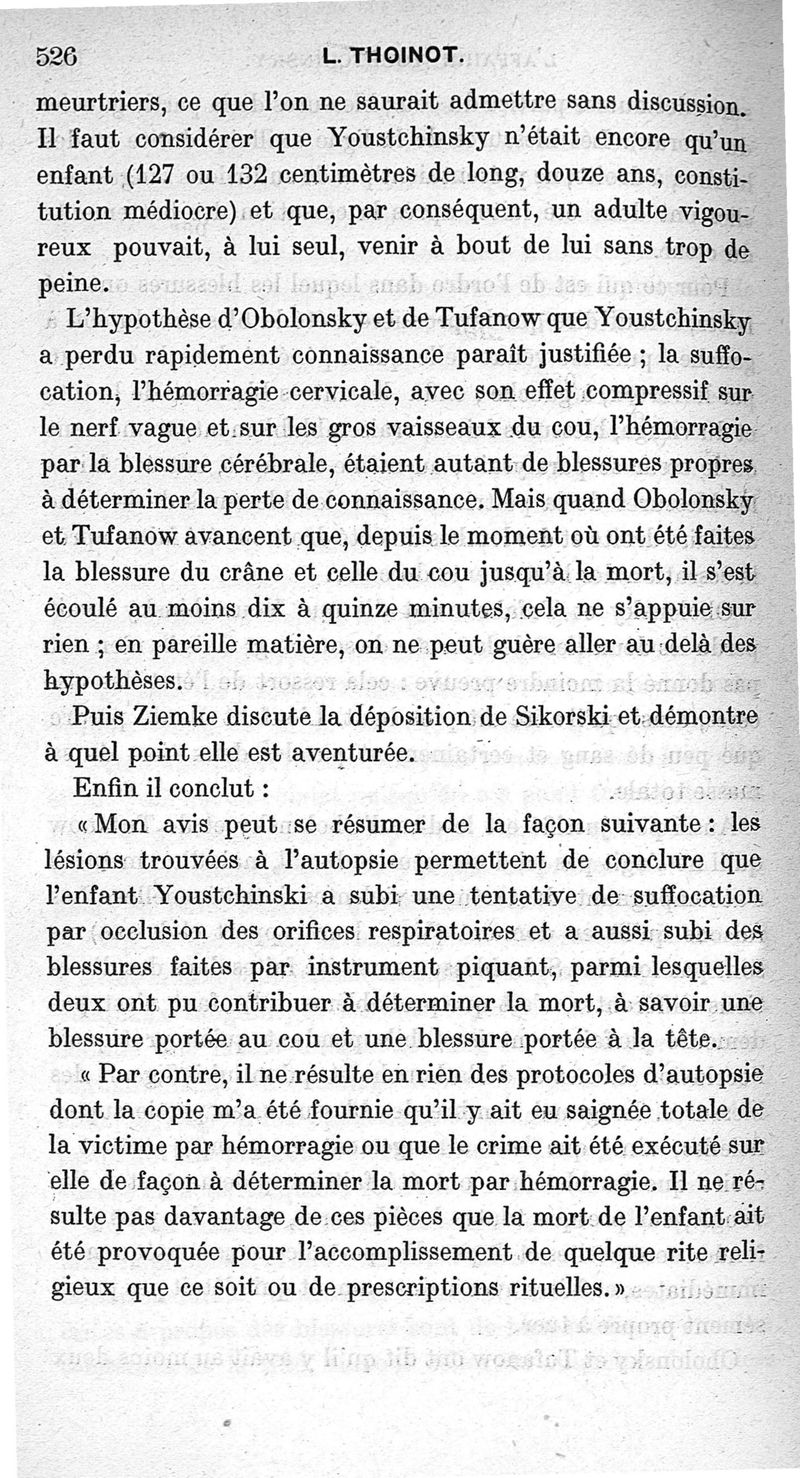 526 L. THOINOT.

meurtriers, ce que l'on ne saurait admettre sans discussion. Il faut considérer que Youstchinsky n'était encore qu'un enfant (127 ou 132 centimètres de long, douze ans, constitution médiocre) et que, par conséquent, un adulte vigoureux pouvait, à lui seul, venir à bout de lui sans trop de peine.

L'hypothèse d'Obolonsky et de Tufanow que Youstchinsky a perdu rapidement connaissance paraît justifiée ; la suffocation, l'hémorragie cervicale, avec son effet compressif sur le nerf vague et sur les gros vaisseaux du cou, l'hémorragie par la blessure cérébrale, étaient autant de blessures propres à déterminer la perte de connaissance. Mais quand Obolonsky et Tufanow avancent que, depuis le moment où ont été faites la blessure du crâne et celle du cou jusqu'à la mort, il s'est écoulé au moins dix à quinze minutes, cela ne s'appuie sur rien ; en pareille matière, on ne peut guère aller au delà des hypothèses.

Puis Ziemke discute la déposition de Sikorski et démontre à quel point elle est aventurée.

Enfin il conclut :

« Mon avis peut se résumer de la façon suivante : les lésions trouvées à l'autopsie permettent de conclure que l'enfant Youstchinski a subi une tentative de suffocation par occlusion des orifices respiratoires et a aussi subi des blessures faites par instrument piquant, parmi lesquelles deux ont pu contribuer à déterminer la mort, à savoir une blessure portée au cou et une blessure portée à la tête.

« Par contre, il ne résulte en rien des protocoles d'autopsie dont la copie m'a été fournie qu'il y ait eu saignée totale de la victime par hémorragie ou que le crime ait été exécuté sur elle de façon à déterminer la mort par hémorragie. Il ne résulte pas davantage de ces pièces que la mort de l'enfant ait été provoquée pour l'accomplissement de quelque rite religieux que ce soit ou de prescriptions rituelles. »